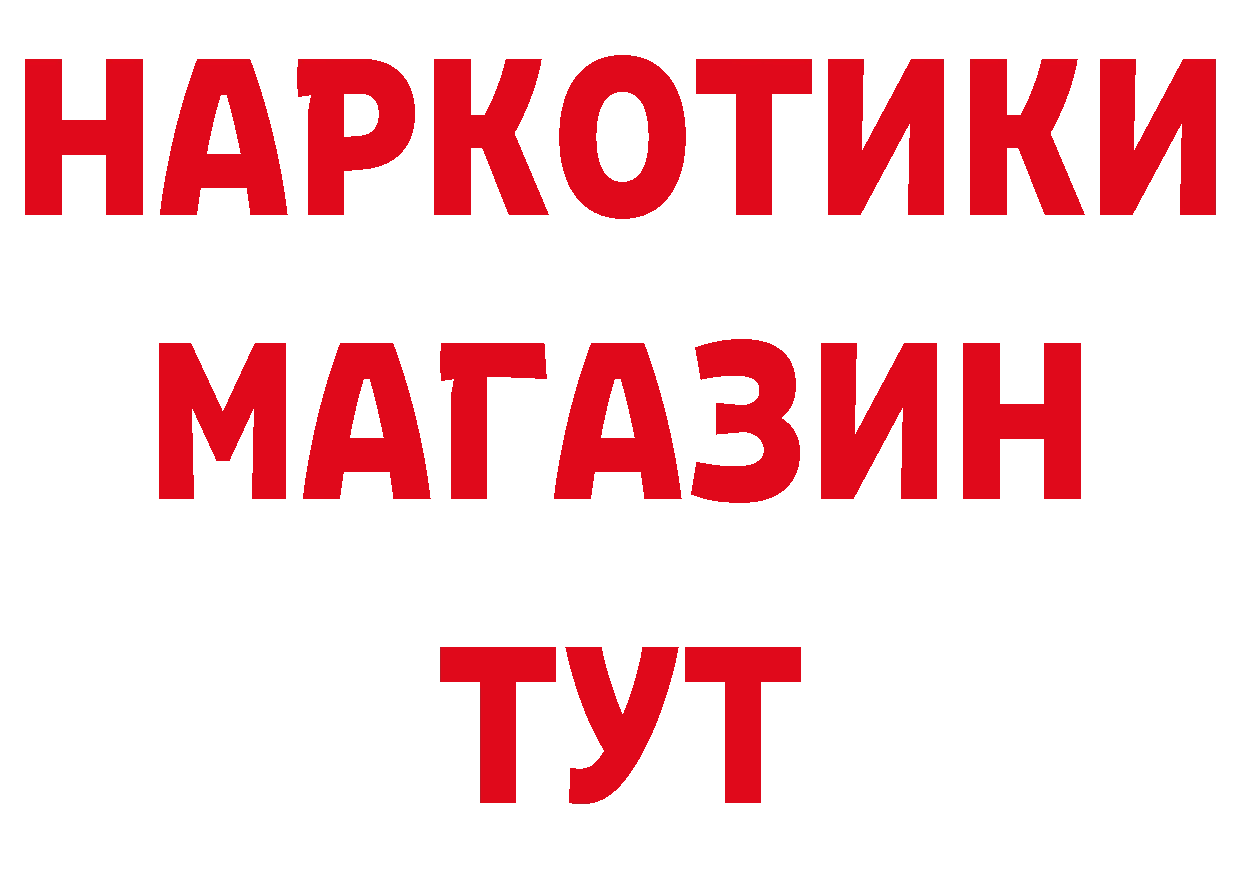 НАРКОТИКИ
МАГАЗИН
ТУТ